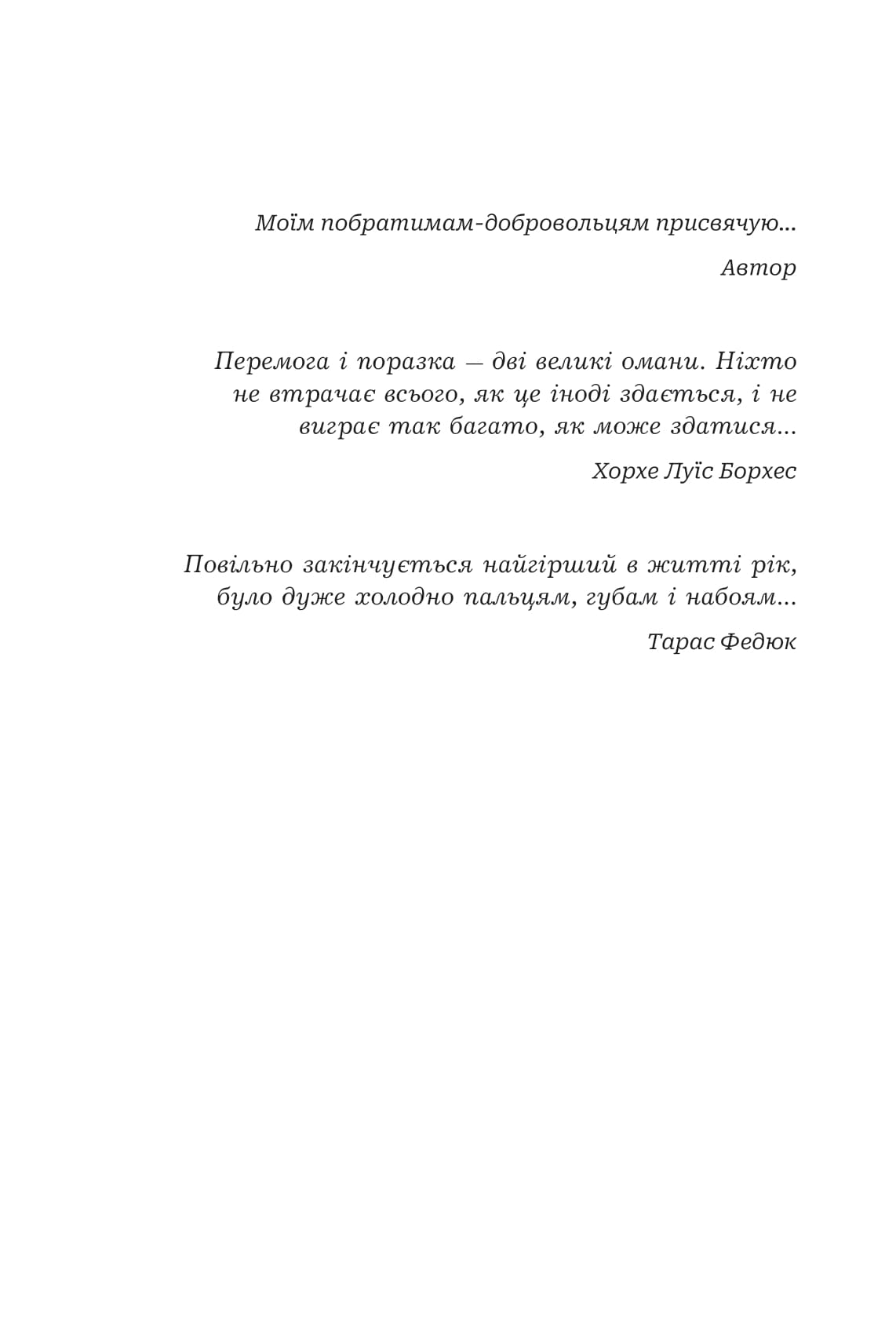 Моїм побратимам-добровольцям присвячую...

Автор

Перемога і поразка — дві великі омани. Ніхто не втрачає всього, як це іноді здається, і не виграє так багато, як може здатися...

Хорхе Луїс Борхес

Повільно закінчується найгірший в житті рік, було дуже холодно пальцям, губам і набоям...

Тарас Федюк